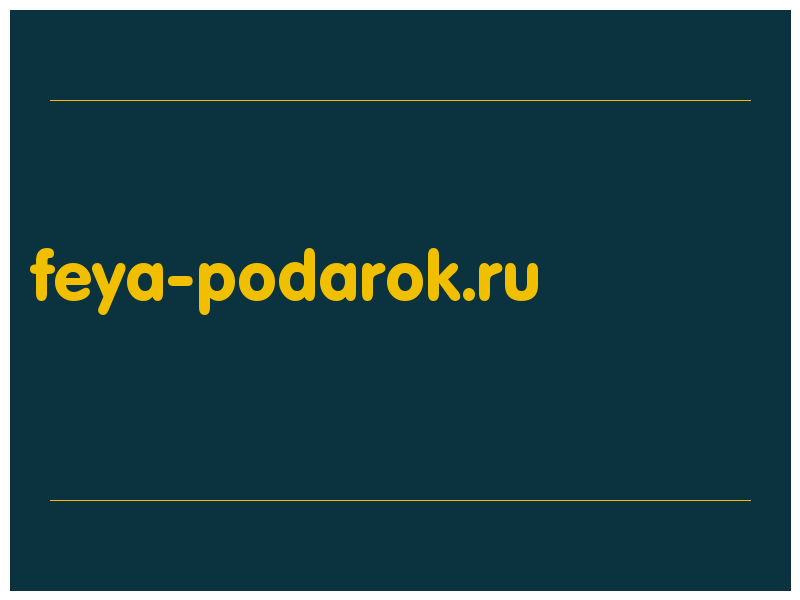 feya-podarok.ru